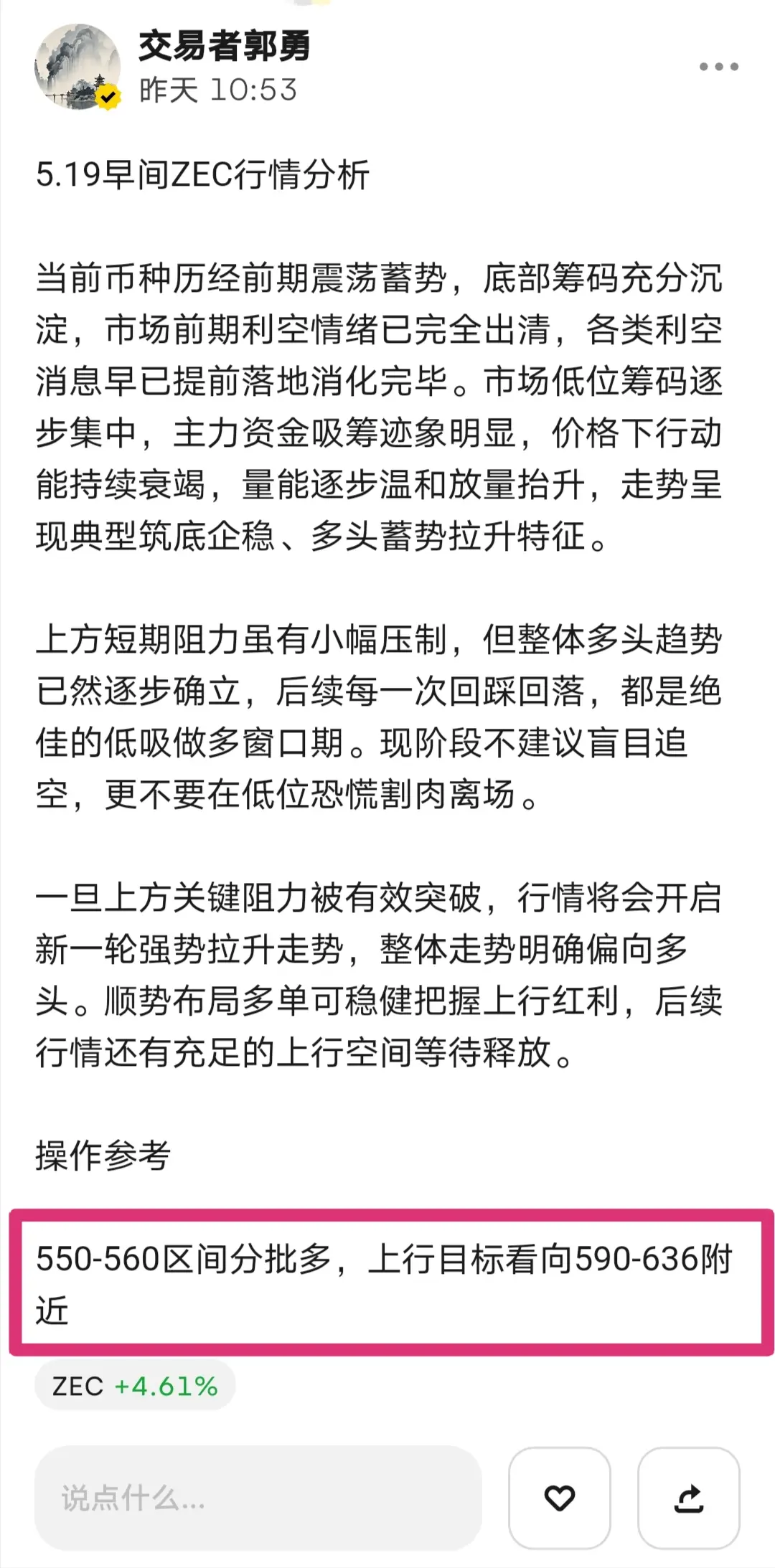 交易者郭勇
昨天 10:53

5.19早间ZEC行情分析

当前币种历经前期震荡蓄势，底部筹码充分沉淀，市场前期利空情绪已完全出清，各类利空消息早已提前落地消化完毕。市场低位筹码逐步集中，主力资金吸筹迹象明显，价格下行动能持续衰竭，量能逐步温和放量抬升，走势呈现典型筑底企稳、多头蓄势拉升特征。

上方短期阻力虽有小幅压制，但整体多头趋势已然逐步确立，后续每一次回踩回落，都是绝佳的低吸做多窗口期。现阶段不建议盲目追空，更不要在低位恐慌割肉离场。

一旦上方关键阻力被有效突破，行情将会开启新一轮强势拉升走势，整体走势明确偏向多头。顺势布局多单可稳健把握上行红利，后续行情还有充足的上行空间等待释放。

操作参考

550-560区间分批多，上行目标看向590-636附近

ZEC +4.61%

说点什么...